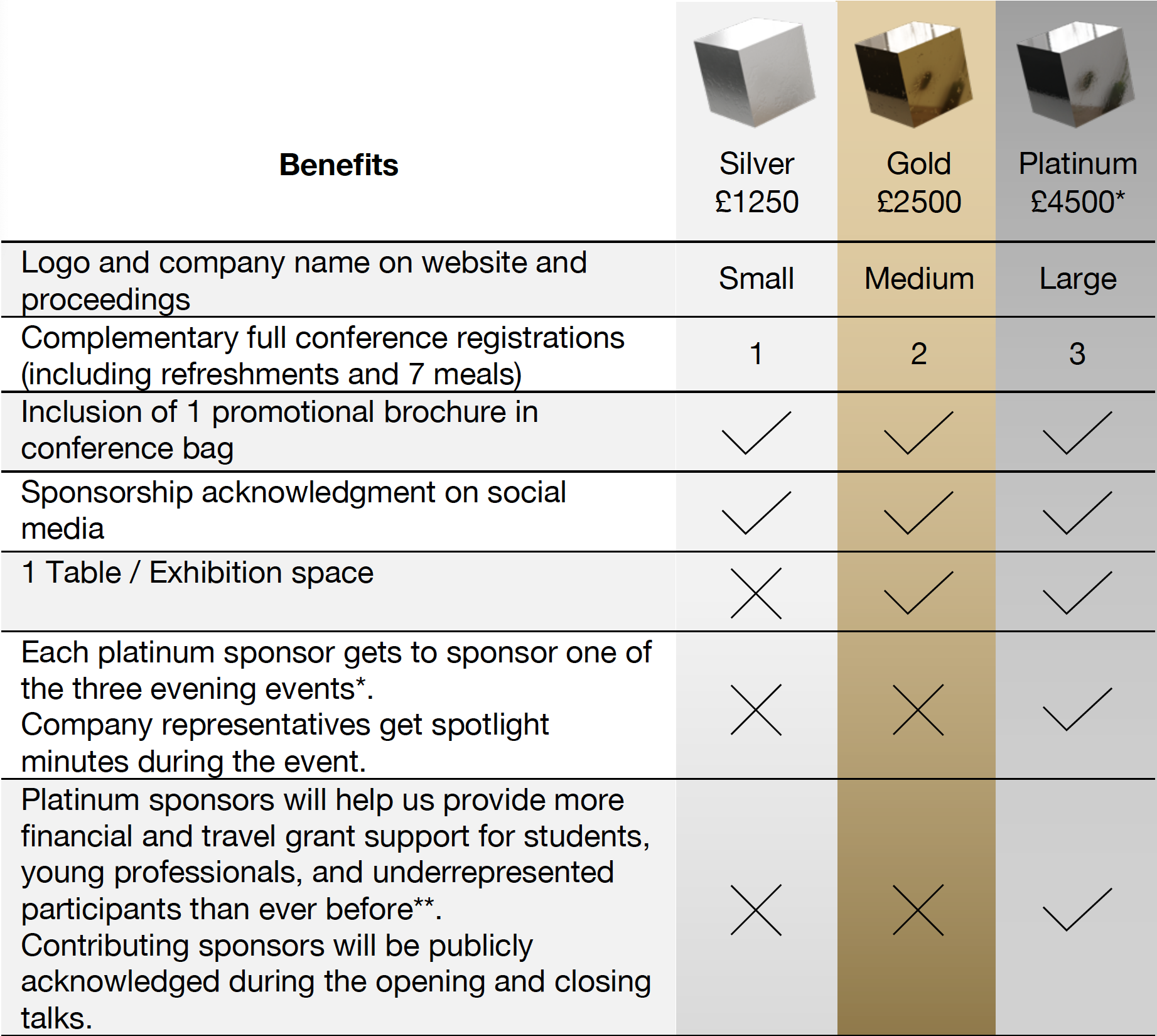 | Benefits | Silver £1250 | Gold £2500 | Platinum £4500* |
|---|---|---|---|
| Logo and company name on website and proceedings | Small | Medium | Large |
| Complementary full conference registrations (including refreshments and 7 meals) | 1 | 2 | 3 |
| Inclusion of 1 promotional brochure in conference bag | ✓ | ✓ | ✓ |
| Sponsorship acknowledgment on social media | ✓ | ✓ | ✓ |
| 1 Table / Exhibition space | ✗ | ✓ | ✓ |
| Each platinum sponsor gets to sponsor one of the three evening events*. Company representatives get spotlight minutes during the event. | ✗ | ✗ | ✓ |
| Platinum sponsors will help us provide more financial and travel grant support for students, young professionals, and underrepresented participants than ever before**. Contributing sponsors will be publicly acknowledged during the opening and closing talks. | ✗ | ✗ | ✓ |